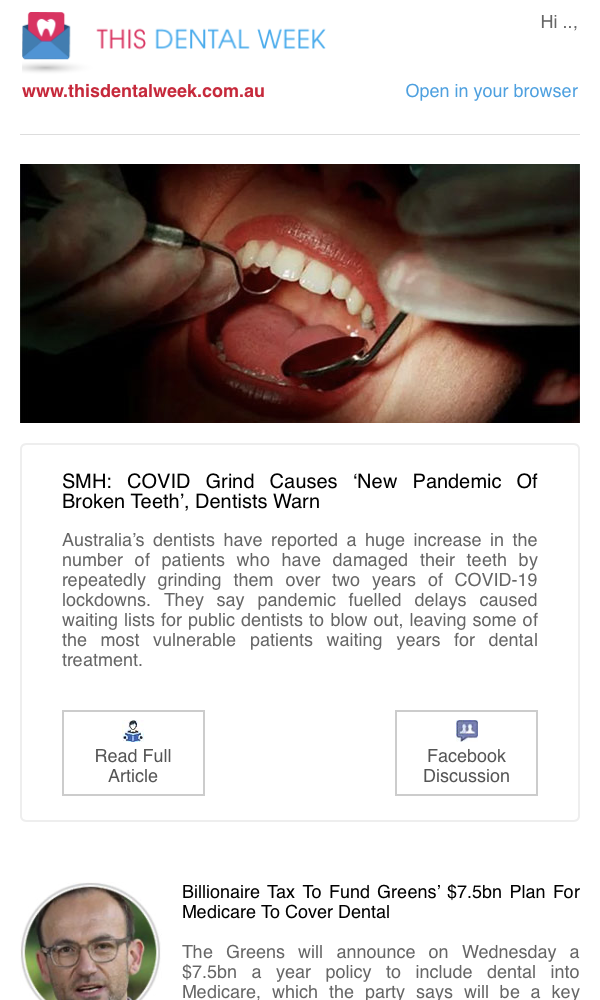 THIS DENTAL WEEK

Hi ..,

www.thisdentalweek.com.au

Open in your browser

SMH: COVID Grind Causes 'New Pandemic Of Broken Teeth', Dentists Warn

Australia's dentists have reported a huge increase in the number of patients who have damaged their teeth by repeatedly grinding them over two years of COVID-19 lockdowns. They say pandemic fuelled delays caused waiting lists for public dentists to blow out, leaving some of the most vulnerable patients waiting years for dental treatment.

Read Full Article

Facebook Discussion

Billionaire Tax To Fund Greens' $7.5bn Plan For Medicare To Cover Dental

The Greens will announce on Wednesday a $7.5bn a year policy to include dental into Medicare, which the party says will be a key